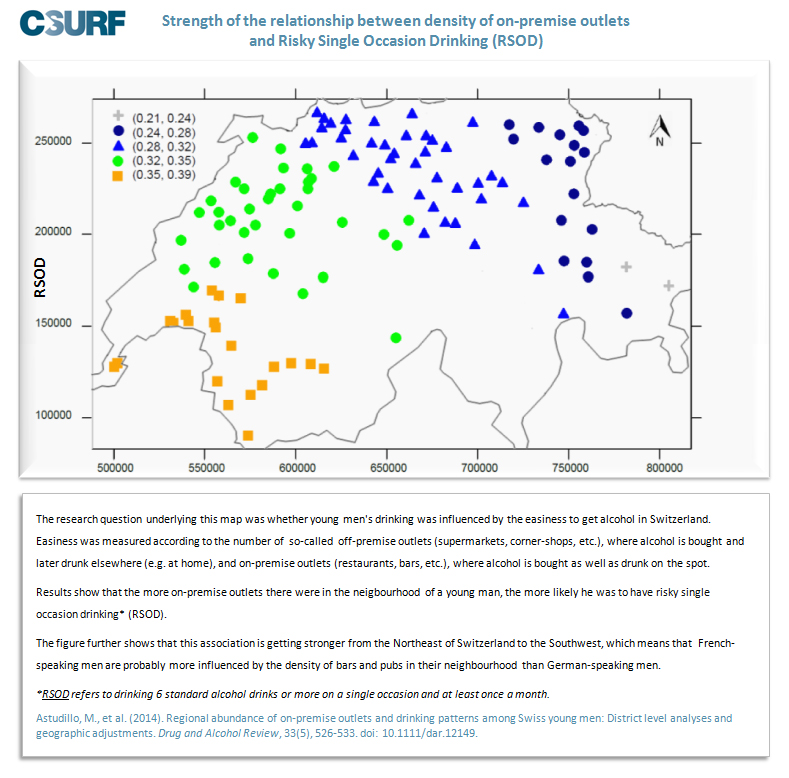 C-SURF

Strength of the relationship between density of on-premise outlets and Risky Single Occasion Drinking (RSOD)

(0.21, 0.24)
(0.24, 0.28)
(0.28, 0.32)
(0.32, 0.35)
(0.35, 0.39)

N

RSOD

250000
200000
150000
100000

500000 550000 600000 650000 700000 750000 800000

The research question underlying this map was whether young men's drinking was influenced by the easiness to get alcohol in Switzerland. Easiness was measured according to the number of so-called off-premise outlets (supermarkets, corner-shops, etc.), where alcohol is bought and later drunk elsewhere (e.g. at home), and on-premise outlets (restaurants, bars, etc.), where alcohol is bought as well as drunk on the spot.

Results show that the more on-premise outlets there were in the neigbourhood of a young man, the more likely he was to have risky single occasion drinking* (RSOD).

The figure further shows that this association is getting stronger from the Northeast of Switzerland to the Southwest, which means that French-speaking men are probably more influenced by the density of bars and pubs in their neighbourhood than German-speaking men.

*RSOD refers to drinking 6 standard alcohol drinks or more on a single occasion and at least once a month.

Astudillo, M., et al. (2014). Regional abundance of on-premise outlets and drinking patterns among Swiss young men: District level analyses and geographic adjustments. Drug and Alcohol Review, 33(5), 526-533. doi: 10.1111/dar.12149.